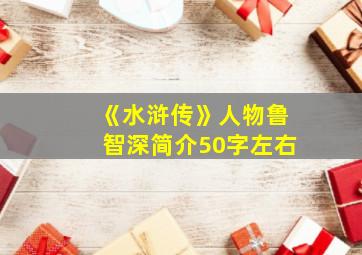 《水浒传》人物鲁智深简介50字左右